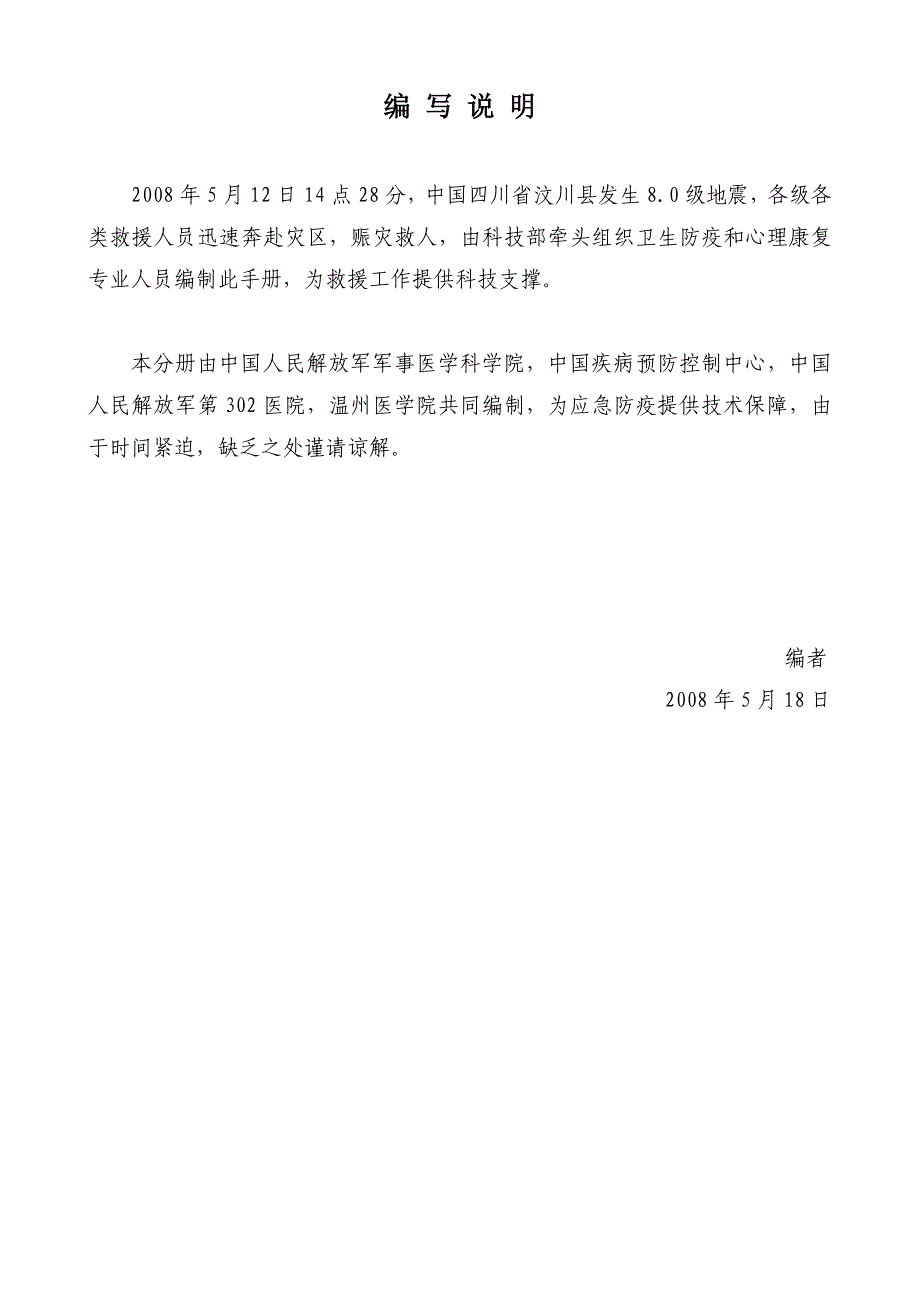 编 写 说 明

2008 年 5 月 12 日 14 点 28 分，中国四川省汶川县发生 8.0 级地震，各级各类救援人员迅速奔赴灾区，赈灾救人，由科技部牵头组织卫生防疫和心理康复专业人员编制此手册，为救援工作提供科技支撑。

本分册由中国人民解放军军事医学科学院，中国疾病预防控制中心，中国人民解放军第 302 医院，温州医学院共同编制，为应急防疫提供技术保障，由于时间紧迫，缺乏之处谨请谅解。

编者

2008 年 5 月 18 日